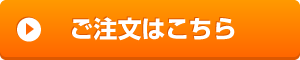 ご注文はこちら